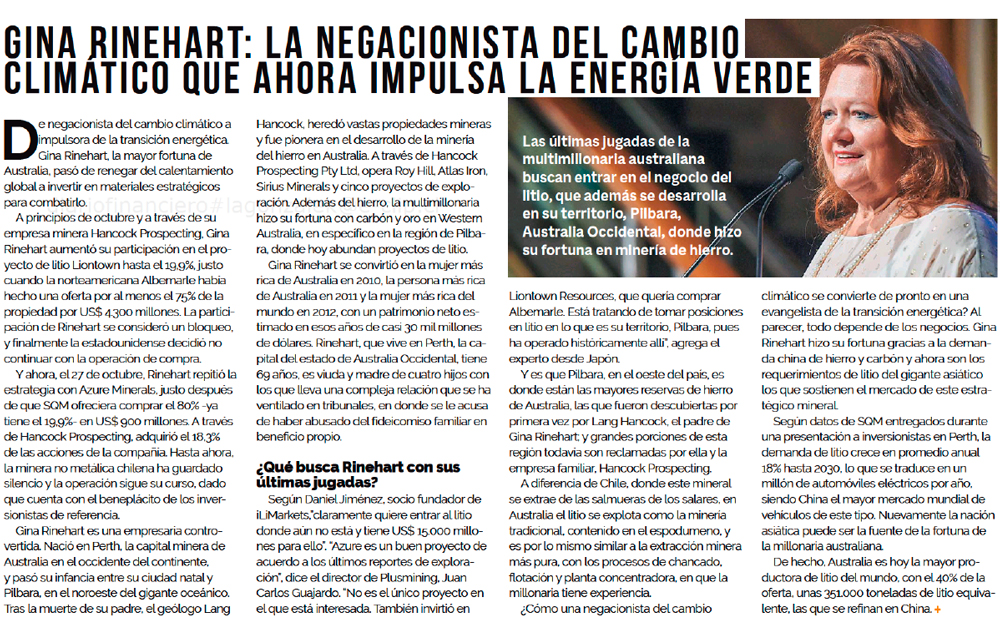 GINA RINEHART: LA NEGACIONISTA DEL CAMBIO CLIMÁTICO QUE AHORA IMPULSA LA ENERGÍA VERDE

Las últimas jugadas de la multimillonaria australiana buscan entrar en el negocio del litio, que además se desarrolla en su territorio, Pilbara, Australia Occidental, donde hizo su fortuna en minería de hierro.

De negacionista del cambio climático a impulsora de la transición energética. Gina Rinehart, la mayor fortuna de Australia, pasó de renegar del calentamiento global a invertir en materiales estratégicos para combatirlo.

A principios de octubre y a través de su empresa minera Hancock Prospecting, Gina Rinehart aumentó su participación en el proyecto de litio Liontown hasta el 19,9%, justo cuando la norteamericana Albemarle había hecho una oferta por al menos el 75% de la propiedad por US$ 4.300 millones. La participación de Rinehart se consideró un bloqueo, y finalmente la estadounidense decidió no continuar con la operación de compra.

Y ahora, el 27 de octubre, Rinehart repitió la estrategia con Azure Minerals, justo después de que SQM ofreciera comprar el 80% -ya tiene el 19,9%- en US$ 900 millones. A través de Hancock Prospecting, adquirió el 18,3% de las acciones de la compañía. Hasta ahora, la minera no metálica chilena ha guardado silencio y la operación sigue su curso, dado que cuenta con el beneplácito de los inversionistas de referencia.

Gina Rinehart es una empresaria controvertida. Nació en Perth, la capital minera de Australia en el occidente del continente, y pasó su infancia entre su ciudad natal y Pilbara, en el noroeste del gigante oceánico. Tras la muerte de su padre, el geólogo Lang Hancock, heredó vastas propiedades mineras y fue pionera en el desarrollo de la minería del hierro en Australia. A través de Hancock Prospecting Pty Ltd, opera Roy Hill, Atlas Iron, Sirius Minerals y cinco proyectos de exploración. Además del hierro, la multimillonaria hizo su fortuna con carbón y oro en Western Australia, en específico en la región de Pilbara, donde hoy abundan proyectos de litio.

Gina Rinehart se convirtió en la mujer más rica de Australia en 2010, la persona más rica de Australia en 2011 y la mujer más rica del mundo en 2012, con un patrimonio neto estimado en esos años de casi 30 mil millones de dólares. Rinehart, que vive en Perth, la capital del estado de Australia Occidental, tiene 69 años, es viuda y madre de cuatro hijos con los que lleva una compleja relación que se ha ventilado en tribunales, en donde se le acusa de haber abusado del fideicomiso familiar en beneficio propio.

¿Qué busca Rinehart con sus últimas jugadas?

Según Daniel Jiménez, socio fundador de iLiMarkets,"claramente quiere entrar al litio donde aún no está y tiene US$ 15.000 millones para ello". "Azure es un buen proyecto de acuerdo a los últimos reportes de exploración", dice el director de Plusmining, Juan Carlos Guajardo. "No es el único proyecto en el que está interesada. También invirtió en Liontown Resources, que quería comprar Albemarle. Está tratando de tomar posiciones en litio en lo que es su territorio, Pilbara, pues ha operado históricamente allí", agrega el experto desde Japón.

Y es que Pilbara, en el oeste del país, es donde están las mayores reservas de hierro de Australia, las que fueron descubiertas por primera vez por Lang Hancock, el padre de Gina Rinehart; y grandes porciones de esta región todavía son reclamadas por ella y la empresa familiar, Hancock Prospecting.

A diferencia de Chile, donde este mineral se extrae de las salmueras de los salares, en Australia el litio se explota como la minería tradicional, contenido en el espodumeno, y es por lo mismo similar a la extracción minera más pura, con los procesos de chancado, flotación y planta concentradora, en que la millonaria tiene experiencia.

¿Cómo una negacionista del cambio climático se convierte de pronto en una evangelista de la transición energética? Al parecer, todo depende de los negocios. Gina Rinehart hizo su fortuna gracias a la demanda china de hierro y carbón y ahora son los requerimientos de litio del gigante asiático los que sostienen el mercado de este estratégico mineral.

Según datos de SQM entregados durante una presentación a inversionistas en Perth, la demanda de litio crece en promedio anual 18% hasta 2030, lo que se traduce en un millón de automóviles eléctricos por año, siendo China el mayor mercado mundial de vehículos de este tipo. Nuevamente la nación asiática puede ser la fuente de la fortuna de la millonaria australiana.

De hecho, Australia es hoy la mayor productora de litio del mundo, con el 40% de la oferta, unas 351.000 toneladas de litio equivalente, las que se refinan en China. +